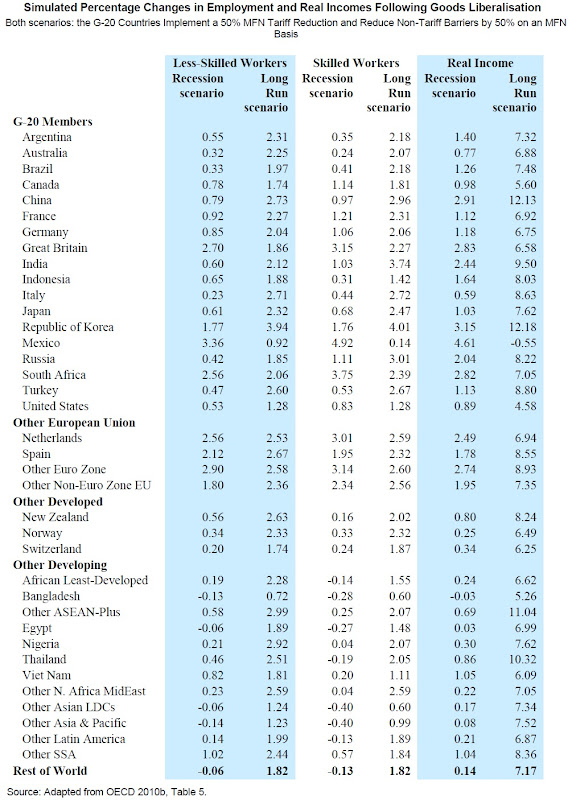 Simulated Percentage Changes in Employment and Real Incomes Following Goods Liberalisation

Both scenarios: the G-20 Countries Implement a 50% MFN Tariff Reduction and Reduce Non-Tariff Barriers by 50% on an MFN Basis

| | Less-Skilled Workers Recession scenario | Less-Skilled Workers Long Run scenario | Skilled Workers Recession scenario | Skilled Workers Long Run scenario | Real Income Recession scenario | Real Income Long Run scenario |
|---|---|---|---|---|---|---|
| **G-20 Members** | | | | | | |
| Argentina | 0.55 | 2.31 | 0.35 | 2.18 | 1.40 | 7.32 |
| Australia | 0.32 | 2.25 | 0.24 | 2.07 | 0.77 | 6.88 |
| Brazil | 0.33 | 1.97 | 0.41 | 2.18 | 1.26 | 7.48 |
| Canada | 0.78 | 1.74 | 1.14 | 1.81 | 0.98 | 5.60 |
| China | 0.79 | 2.73 | 0.97 | 2.96 | 2.91 | 12.13 |
| France | 0.92 | 2.27 | 1.21 | 2.31 | 1.12 | 6.92 |
| Germany | 0.85 | 2.04 | 1.06 | 2.06 | 1.18 | 6.75 |
| Great Britain | 2.70 | 1.86 | 3.15 | 2.27 | 2.83 | 6.58 |
| India | 0.60 | 2.12 | 1.03 | 3.74 | 2.44 | 9.50 |
| Indonesia | 0.65 | 1.88 | 0.31 | 1.42 | 1.64 | 8.03 |
| Italy | 0.23 | 2.71 | 0.44 | 2.72 | 0.59 | 8.63 |
| Japan | 0.61 | 2.32 | 0.68 | 2.47 | 1.03 | 7.62 |
| Republic of Korea | 1.77 | 3.94 | 1.76 | 4.01 | 3.15 | 12.18 |
| Mexico | 3.36 | 0.92 | 4.92 | 0.14 | 4.61 | -0.55 |
| Russia | 0.42 | 1.85 | 1.11 | 3.01 | 2.04 | 8.22 |
| South Africa | 2.56 | 2.06 | 3.75 | 2.39 | 2.82 | 7.05 |
| Turkey | 0.47 | 2.60 | 0.53 | 2.67 | 1.13 | 8.80 |
| United States | 0.53 | 1.28 | 0.83 | 1.28 | 0.89 | 4.58 |
| **Other European Union** | | | | | | |
| Netherlands | 2.56 | 2.53 | 3.01 | 2.59 | 2.49 | 6.94 |
| Spain | 2.12 | 2.67 | 1.95 | 2.32 | 1.78 | 8.55 |
| Other Euro Zone | 2.90 | 2.58 | 3.14 | 2.60 | 2.74 | 8.93 |
| Other Non-Euro Zone EU | 1.80 | 2.36 | 2.34 | 2.56 | 1.95 | 7.35 |
| **Other Developed** | | | | | | |
| New Zealand | 0.56 | 2.63 | 0.16 | 2.02 | 0.80 | 8.24 |
| Norway | 0.34 | 2.33 | 0.33 | 2.32 | 0.25 | 6.49 |
| Switzerland | 0.20 | 1.74 | 0.24 | 1.87 | 0.34 | 6.25 |
| **Other Developing** | | | | | | |
| African Least-Developed | 0.19 | 2.28 | -0.14 | 1.55 | 0.24 | 6.62 |
| Bangladesh | -0.13 | 0.72 | -0.28 | 0.60 | -0.03 | 5.26 |
| Other ASEAN-Plus | 0.58 | 2.99 | 0.25 | 2.07 | 0.69 | 11.04 |
| Egypt | -0.06 | 1.89 | -0.27 | 1.48 | 0.03 | 6.99 |
| Nigeria | 0.21 | 2.92 | 0.04 | 2.07 | 0.30 | 7.62 |
| Thailand | 0.46 | 2.51 | -0.19 | 2.05 | 0.86 | 10.32 |
| Viet Nam | 0.82 | 1.81 | 0.20 | 1.11 | 1.05 | 6.09 |
| Other N. Africa MidEast | 0.23 | 2.59 | 0.04 | 2.59 | 0.22 | 7.05 |
| Other Asian LDCs | -0.06 | 1.24 | -0.40 | 0.60 | 0.17 | 7.34 |
| Other Asia & Pacific | -0.14 | 1.23 | -0.40 | 0.99 | 0.08 | 7.52 |
| Other Latin America | 0.14 | 1.99 | -0.13 | 1.89 | 0.21 | 6.87 |
| Other SSA | 1.02 | 2.44 | 0.57 | 1.84 | 1.04 | 8.36 |
| **Rest of World** | **-0.06** | **1.82** | **-0.13** | **1.82** | **0.14** | **7.17** |

Source: Adapted from OECD 2010b, Table 5.